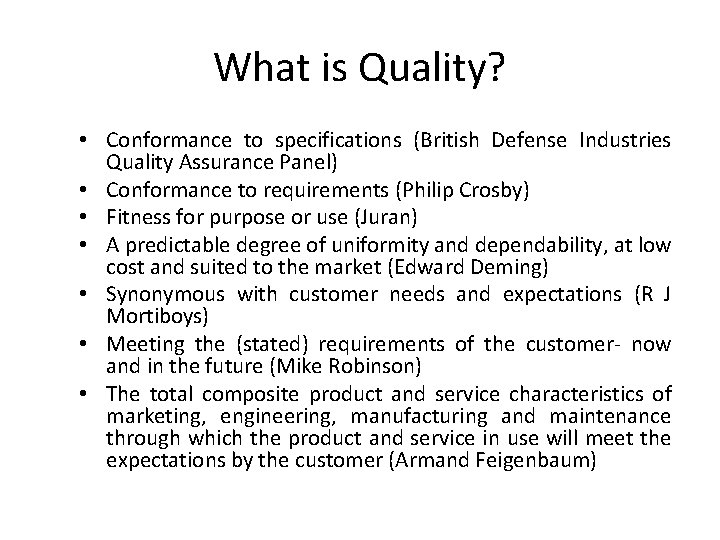 What is Quality?

• Conformance to specifications (British Defense Industries Quality Assurance Panel)
• Conformance to requirements (Philip Crosby)
• Fitness for purpose or use (Juran)
• A predictable degree of uniformity and dependability, at low cost and suited to the market (Edward Deming)
• Synonymous with customer needs and expectations (R J Mortiboys)
• Meeting the (stated) requirements of the customer- now and in the future (Mike Robinson)
• The total composite product and service characteristics of marketing, engineering, manufacturing and maintenance through which the product and service in use will meet the expectations by the customer (Armand Feigenbaum)